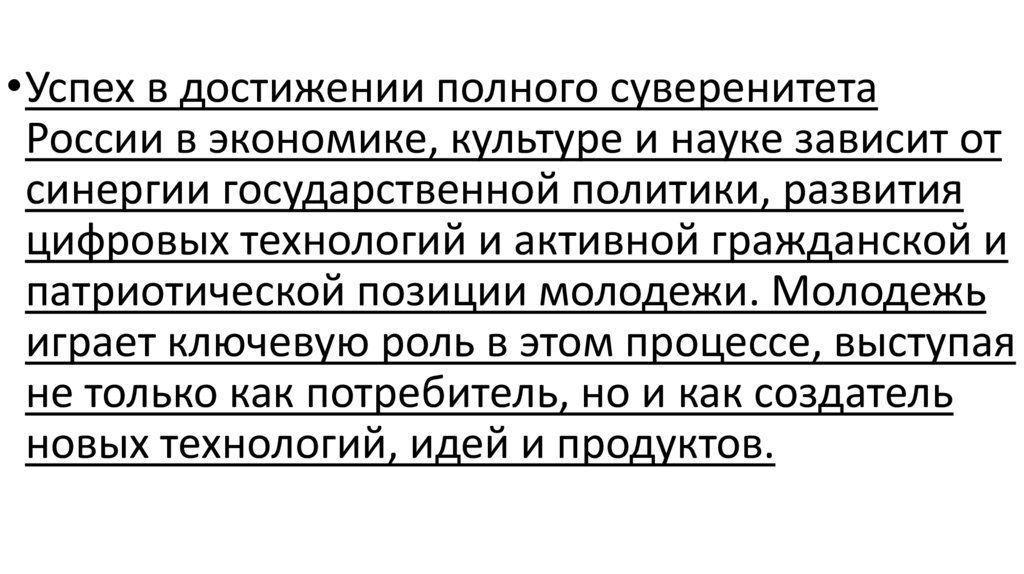 • Успех в достижении полного суверенитета России в экономике, культуре и науке зависит от синергии государственной политики, развития цифровых технологий и активной гражданской и патриотической позиции молодежи. Молодежь играет ключевую роль в этом процессе, выступая не только как потребитель, но и как создатель новых технологий, идей и продуктов.